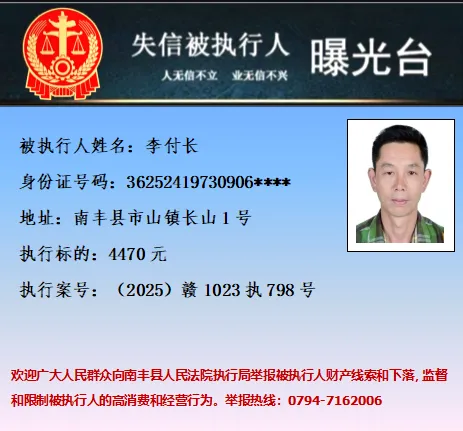 失信被执行人 曝光台

人无信不立 业无信不兴

被执行人姓名：李付长

身份证号码：36252419730906****

地址：南丰县市山镇长山1号

执行标的：4470元

执行案号：（2025）赣1023执798号

欢迎广大人民群众向南丰县人民法院执行局举报被执行人财产线索和下落，监督和限制被执行人的高消费和经营行为。举报热线：0794-7162006